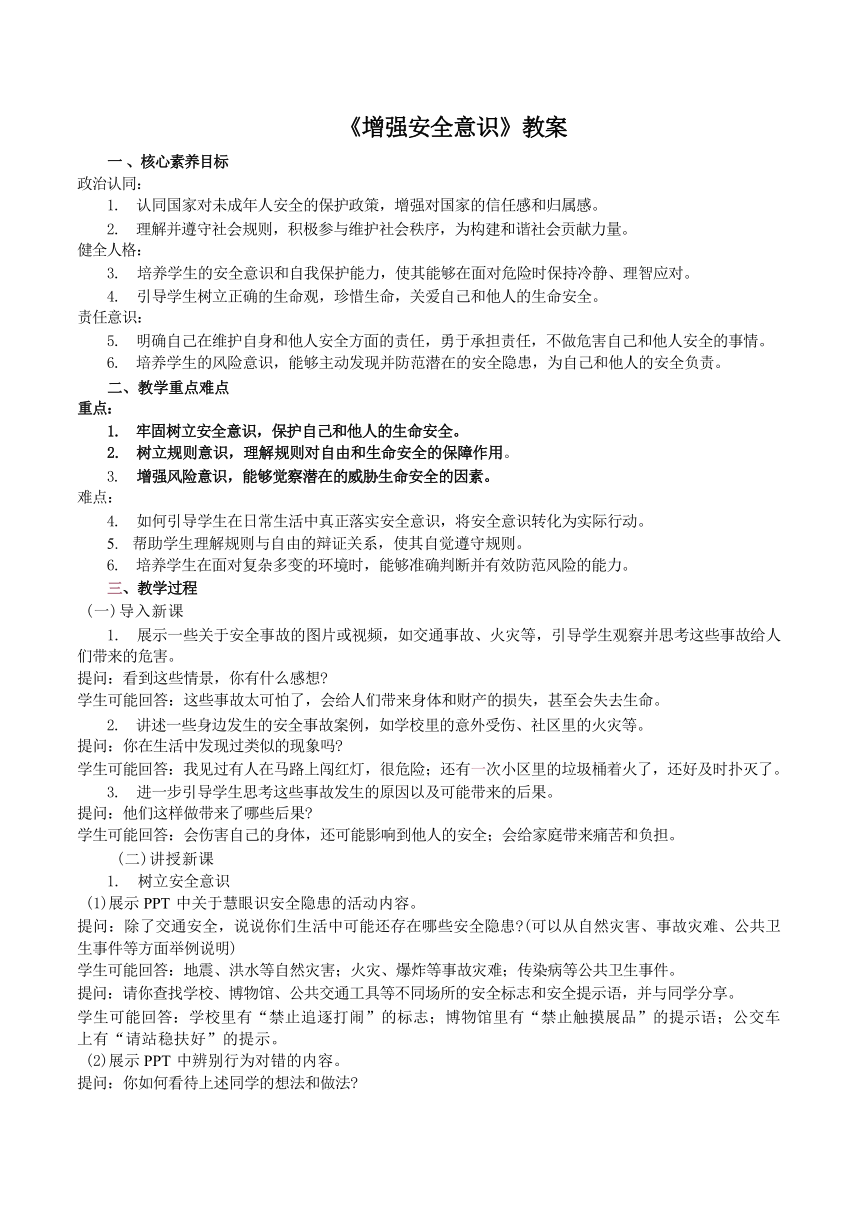 《增强安全意识》教案

一、核心素养目标

政治认同：

1. 认同国家对未成年人安全的保护政策，增强对国家的信任感和归属感。

2. 理解并遵守社会规则，积极参与维护社会秩序，为构建和谐社会贡献力量。

健全人格：

3. 培养学生的安全意识和自我保护能力，使其能够在面对危险时保持冷静、理智应对。

4. 引导学生树立正确的生命观，珍惜生命，关爱自己和他人的生命安全。

责任意识：

5. 明确自己在维护自身和他人安全方面的责任，勇于承担责任，不做危害自己和他人安全的事情。

6. 培养学生的风险意识，能够主动发现并防范潜在的安全隐患，为自己和他人的安全负责。

二、教学重点难点

重点：

1. 牢固树立安全意识，保护自己和他人的生命安全。

2. 树立规则意识，理解规则对自由和生命安全的保障作用。

3. 增强风险意识，能够觉察潜在的威胁生命安全的因素。

难点：

4. 如何引导学生在日常生活中真正落实安全意识，将安全意识转化为实际行动。

5. 帮助学生理解规则与自由的辩证关系，使其自觉遵守规则。

6. 培养学生在面对复杂多变的环境时，能够准确判断并有效防范风险的能力。

三、教学过程

（一）导入新课

1. 展示一些关于安全事故的图片或视频，如交通事故、火灾等，引导学生观察并思考这些事故给人们带来的危害。

提问：看到这些情景，你有什么感想?

学生可能回答：这些事故太可怕了，会给人们带来身体和财产的损失，甚至会失去生命。

2. 讲述一些身边发生的安全事故案例，如学校里的意外受伤、社区里的火灾等。

提问：你在生活中发现过类似的现象吗?

学生可能回答：我见过有人在马路上闯红灯，很危险；还有一次小区里的垃圾桶着火了，还好及时扑灭了。

3. 进一步引导学生思考这些事故发生的原因以及可能带来的后果。

提问：他们这样做带来了哪些后果?

学生可能回答：会伤害自己的身体，还可能影响到他人的安全；会给家庭带来痛苦和负担。

（二）讲授新课

1. 树立安全意识

⑴展示 PPT 中关于慧眼识安全隐患的活动内容。

提问：除了交通安全，说说你们生活中可能还存在哪些安全隐患?(可以从自然灾害、事故灾难、公共卫生事件等方面举例说明)

学生可能回答：地震、洪水等自然灾害；火灾、爆炸等事故灾难；传染病等公共卫生事件。

提问：请你查找学校、博物馆、公共交通工具等不同场所的安全标志和安全提示语，并与同学分享。

学生可能回答：学校里有“禁止追逐打闹”的标志；博物馆里有“禁止触摸展品”的提示语；公交车上有“请站稳扶好”的提示。

⑵展示 PPT 中辨别行为对错的内容。

提问：你如何看待上述同学的想法和做法?